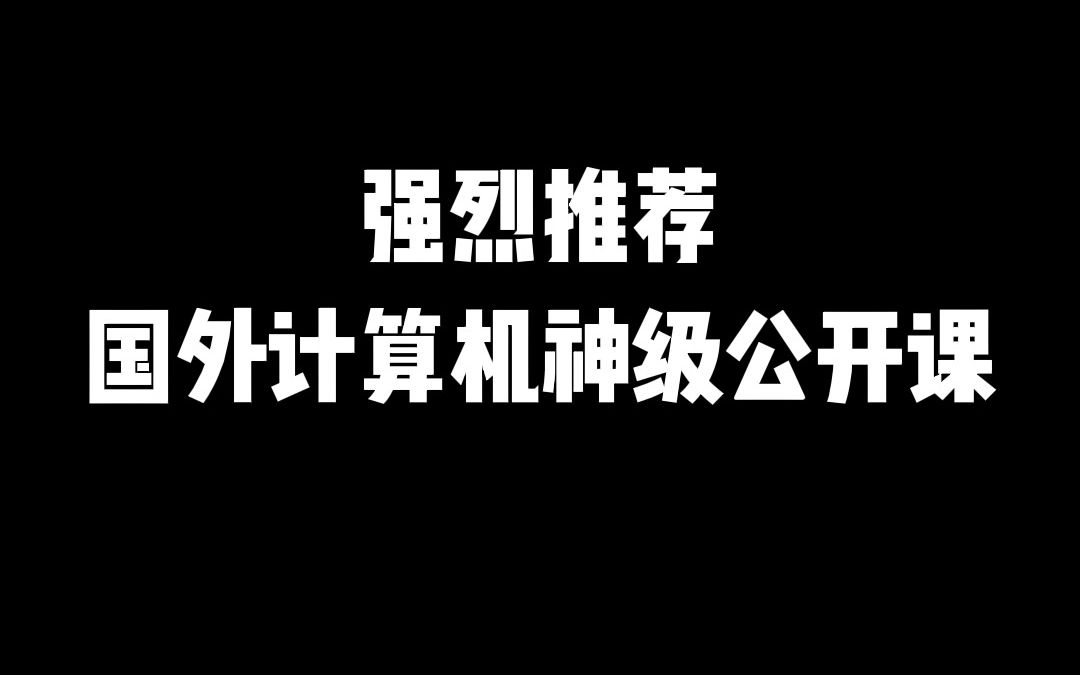 强烈推荐
国外计算机神级公开课